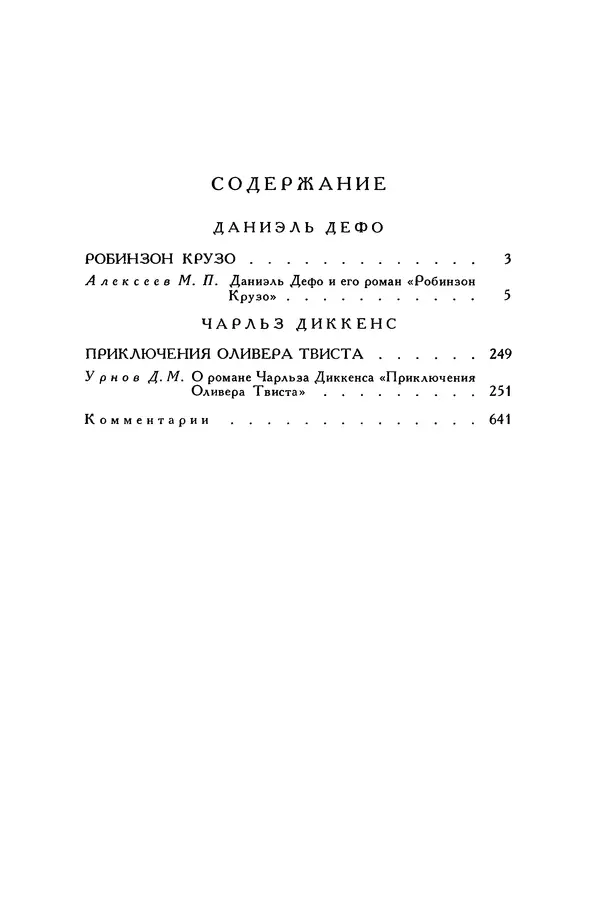 СОДЕРЖАНИЕ

ДАНИЭЛЬ ДЕФО

РОБИНЗОН КРУЗО 3

Алексеев М. П. Даниэль Дефо и его роман «Робинзон Крузо» 5

ЧАРЛЬЗ ДИККЕНС

ПРИКЛЮЧЕНИЯ ОЛИВЕРА ТВИСТА 249

Урнов Д. М. О романе Чарльза Диккенса «Приключения Оливера Твиста» 251

Комментарии 641